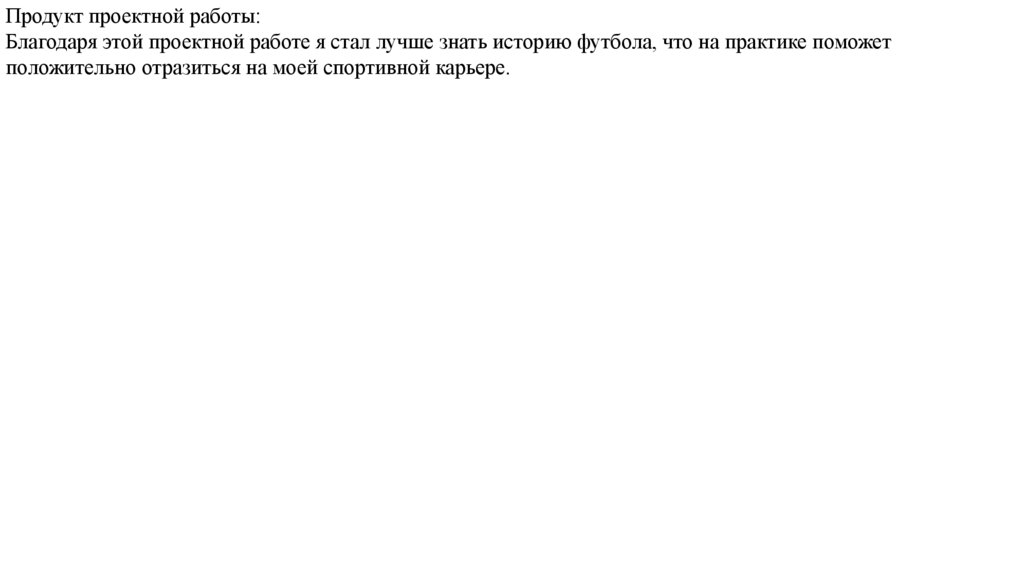 Продукт проектной работы:
Благодаря этой проектной работе я стал лучше знать историю футбола, что на практике поможет положительно отразиться на моей спортивной карьере.